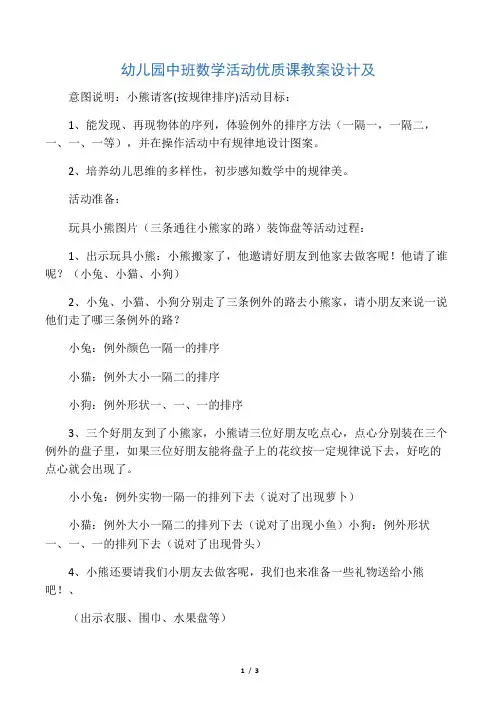 幼儿园中班数学活动优质课教案设计及

意图说明：小熊请客(按规律排序)活动目标：

1、能发现、再现物体的序列，体验例外的排序方法（一隔一，一隔二，一、一、一等），并在操作活动中有规律地设计图案。

2、培养幼儿思维的多样性，初步感知数学中的规律美。

活动准备：

玩具小熊图片（三条通往小熊家的路）装饰盘等活动过程：

1、出示玩具小熊：小熊搬家了，他邀请好朋友到他家去做客呢！他请了谁呢？（小兔、小猫、小狗）

2、小兔、小猫、小狗分别走了三条例外的路去小熊家，请小朋友来说一说他们走了哪三条例外的路？

小兔：例外颜色一隔一的排序

小猫：例外大小一隔二的排序

小狗：例外形状一、一、一的排序

3、三个好朋友到了小熊家，小熊请三位好朋友吃点心，点心分别装在三个例外的盘子里，如果三位好朋友能将盘子上的花纹按一定规律说下去，好吃的点心就会出现了。

小小兔：例外实物一隔一的排列下去（说对了出现萝卜）

小猫：例外大小一隔二的排列下去（说对了出现小鱼）小狗：例外形状一、一、一的排列下去（说对了出现骨头）

4、小熊还要请我们小朋友去做客呢，我们也来准备一些礼物送给小熊吧！、

（出示衣服、围巾、水果盘等）

1 / 3